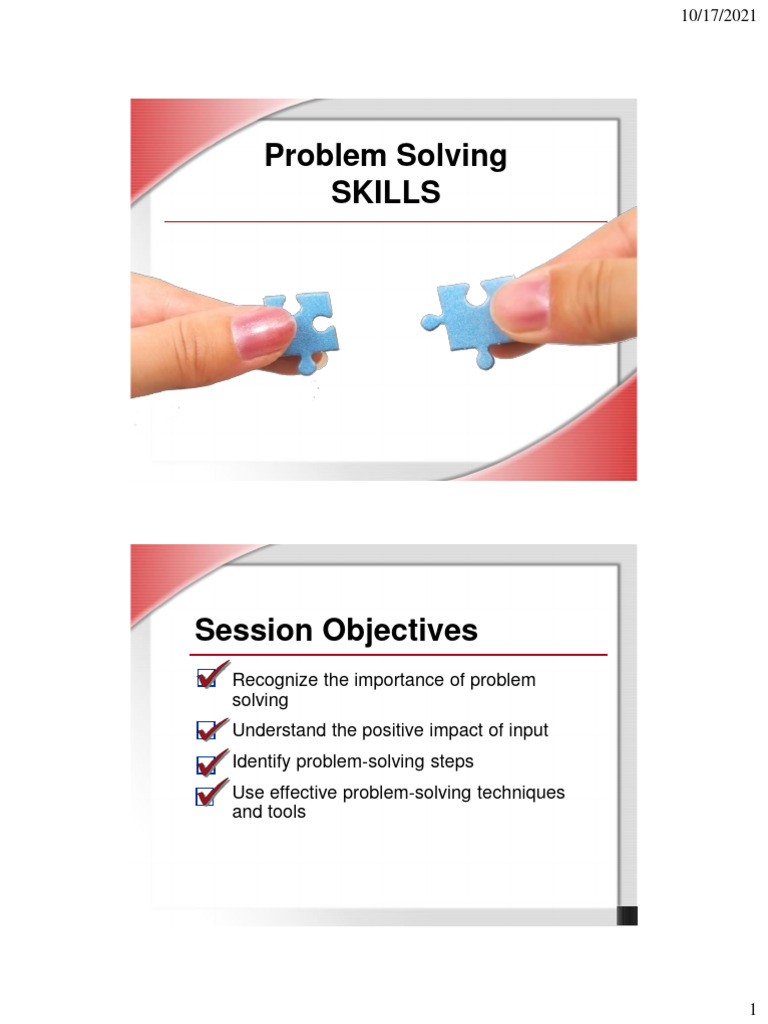 10/17/2021

Problem Solving
SKILLS

Session Objectives

Recognize the importance of problem solving

Understand the positive impact of input

Identify problem-solving steps

Use effective problem-solving techniques and tools

1